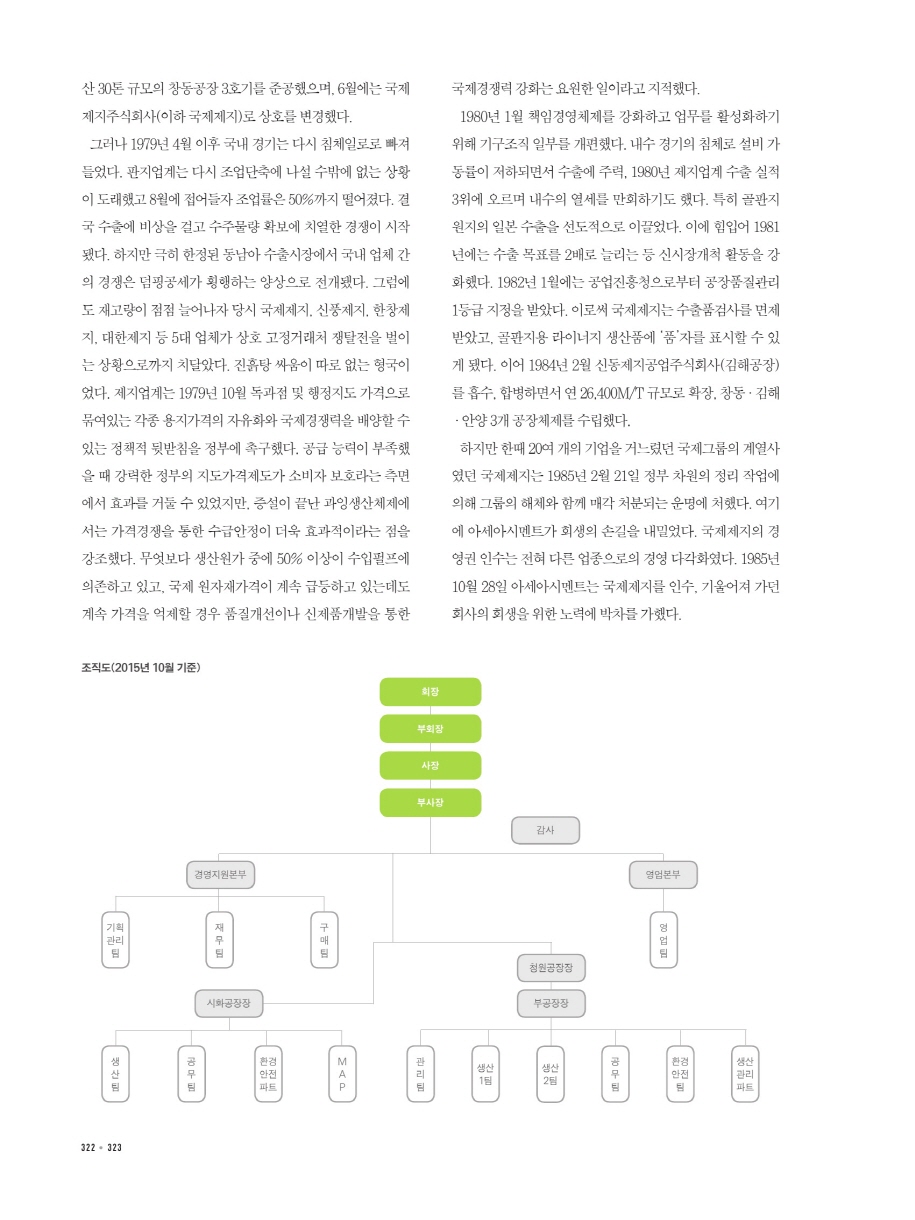 산 30톤 규모의 창동공장 3호기를 준공했으며, 6월에는 국제제지주식회사(이하 국제제지)로 상호를 변경했다.

그러나 1979년 4월 이후 국내 경기는 다시 침체일로로 빠져들었다. 판지업계는 다시 조업단축에 나설 수밖에 없는 상황이 도래했고 8월에 접어들자 조업률은 50%까지 떨어졌다. 결국 수출에 비상을 걸고 수주물량 확보에 치열한 경쟁이 시작됐다. 하지만 극히 한정된 동남아 수출시장에서 국내 업체 간의 경쟁은 덤핑공세가 횡행하는 양상으로 전개됐다. 그럼에도 재고량이 점점 늘어나자 당시 국제제지, 신풍제지, 한창제지, 대한제지 등 5대 업체가 상호 고정거래처 쟁탈전을 벌이는 상황으로까지 치달았다. 진흙탕 싸움이 따로 없는 형국이었다. 제지업계는 1979년 10월 독과점 및 행정지도 가격으로 묶여있는 각종 용지가격의 자유화와 국제경쟁력을 배양할 수 있는 정책적 뒷받침을 정부에 촉구했다. 공급 능력이 부족했을 때 강력한 정부의 지도가격제도가 소비자 보호라는 측면에서 효과를 거둘 수 있었지만, 증설이 끝난 과잉생산체제에서는 가격경쟁을 통한 수급안정이 더욱 효과적이라는 점을 강조했다. 무엇보다 생산원가 중에 50% 이상이 수입펄프에 의존하고 있고, 국제 원자재가격이 계속 급등하고 있는데도 계속 가격을 억제할 경우 품질개선이나 신제품개발을 통한 국제경쟁력 강화는 요원한 일이라고 지적했다.

1980년 1월 책임경영체제를 강화하고 업무를 활성화하기 위해 기구조직 일부를 개편했다. 내수 경기의 침체로 설비 가동률이 저하되면서 수출에 주력, 1980년 제지업계 수출 실적 3위에 오르며 내수의 열세를 만회하기도 했다. 특히 골판지 원지의 일본 수출을 선도적으로 이끌었다. 이에 힘입어 1981년에는 수출 목표를 2배로 늘리는 등 신시장개척 활동을 강화했다. 1982년 1월에는 공업진흥청으로부터 공장품질관리 1등급 지정을 받았다. 이로써 국제제지는 수출품검사를 면제받았고, 골판지용 라이너지 생산품에 '품'자를 표시할 수 있게 됐다. 이어 1984년 2월 신동제지공업주식회사(김해공장)를 흡수, 합병하면서 연 26,400M/T 규모로 확장, 창동 · 김해 · 안양 3개 공장체제를 수립했다.

하지만 한때 20여 개의 기업을 거느렸던 국제그룹의 계열사였던 국제제지는 1985년 2월 21일 정부 차원의 정리 작업에 의해 그룹의 해체와 함께 매각 처분되는 운명에 처했다. 여기에 아세아시멘트가 회생의 손길을 내밀었다. 국제제지의 경영권 인수는 전혀 다른 업종으로의 경영 다각화였다. 1985년 10월 28일 아세아시멘트는 국제제지를 인수, 기울어져 가던 회사의 회생을 위한 노력에 박차를 가했다.

조직도(2015년 10월 기준)

회장
부회장
사장
부사장
감사
경영지원본부
영업본부
기획관리팀
재무팀
구매팀
영업팀
청원공장장
시화공장장
부공장장
생산팀
공무팀
환경안전파트
MAP
관리팀
생산1팀
생산2팀
공무팀
환경안전팀
생산관리파트

322 • 323